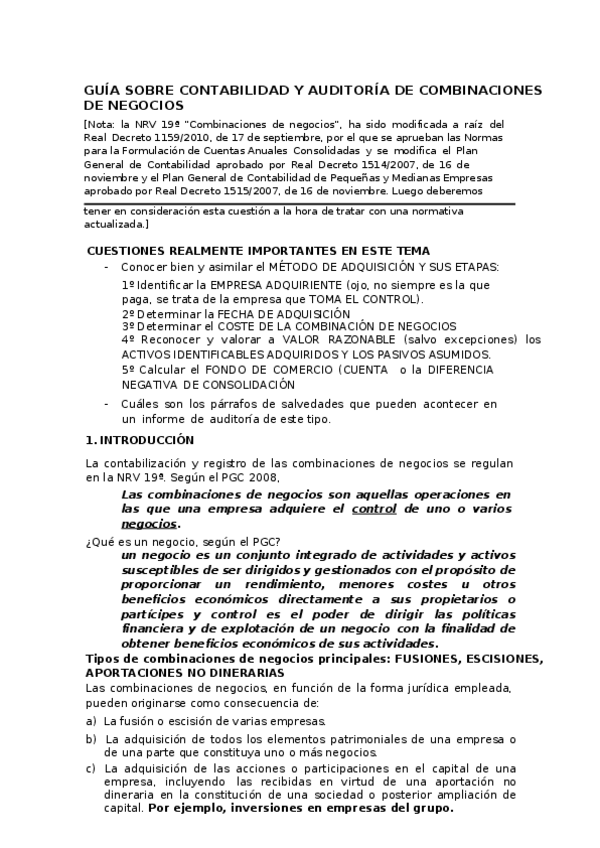 GUÍA SOBRE CONTABILIDAD Y AUDITORÍA DE COMBINACIONES DE NEGOCIOS

[Nota: la NRV 19ª "Combinaciones de negocios", ha sido modificada a raíz del Real Decreto 1159/2010, de 17 de septiembre, por el que se aprueban las Normas para la Formulación de Cuentas Anuales Consolidadas y se modifica el Plan General de Contabilidad aprobado por Real Decreto 1514/2007, de 16 de noviembre y el Plan General de Contabilidad de Pequeñas y Medianas Empresas aprobado por Real Decreto 1515/2007, de 16 de noviembre. Luego deberemos tener en consideración esta cuestión a la hora de tratar con una normativa actualizada.]

CUESTIONES REALMENTE IMPORTANTES EN ESTE TEMA

- Conocer bien y asimilar el MÉTODO DE ADQUISICIÓN Y SUS ETAPAS:

1º Identificar la EMPRESA ADQUIRIENTE (ojo, no siempre es la que paga, se trata de la empresa que TOMA EL CONTROL).
2º Determinar la FECHA DE ADQUISICIÓN
3º Determinar el COSTE DE LA COMBINACIÓN DE NEGOCIOS
4º Reconocer y valorar a VALOR RAZONABLE (salvo excepciones) los ACTIVOS IDENTIFICABLES ADQUIRIDOS Y LOS PASIVOS ASUMIDOS.
5º Calcular el FONDO DE COMERCIO (CUENTA o la DIFERENCIA NEGATIVA DE CONSOLIDACIÓN

- Cuáles son los párrafos de salvedades que pueden acontecer en un informe de auditoría de este tipo.

1. INTRODUCCIÓN

La contabilización y registro de las combinaciones de negocios se regulan en la NRV 19ª. Según el PGC 2008,

Las combinaciones de negocios son aquellas operaciones en las que una empresa adquiere el control de uno o varios negocios.

¿Qué es un negocio, según el PGC?

un negocio es un conjunto integrado de actividades y activos susceptibles de ser dirigidos y gestionados con el propósito de proporcionar un rendimiento, menores costes u otros beneficios económicos directamente a sus propietarios o partícipes y control es el poder de dirigir las políticas financiera y de explotación de un negocio con la finalidad de obtener beneficios económicos de sus actividades.

Tipos de combinaciones de negocios principales: FUSIONES, ESCISIONES, APORTACIONES NO DINERARIAS

Las combinaciones de negocios, en función de la forma jurídica empleada, pueden originarse como consecuencia de:

a) La fusión o escisión de varias empresas.
b) La adquisición de todos los elementos patrimoniales de una empresa o de una parte que constituya uno o más negocios.
c) La adquisición de las acciones o participaciones en el capital de una empresa, incluyendo las recibidas en virtud de una aportación no dineraria en la constitución de una sociedad o posterior ampliación de capital. Por ejemplo, inversiones en empresas del grupo.